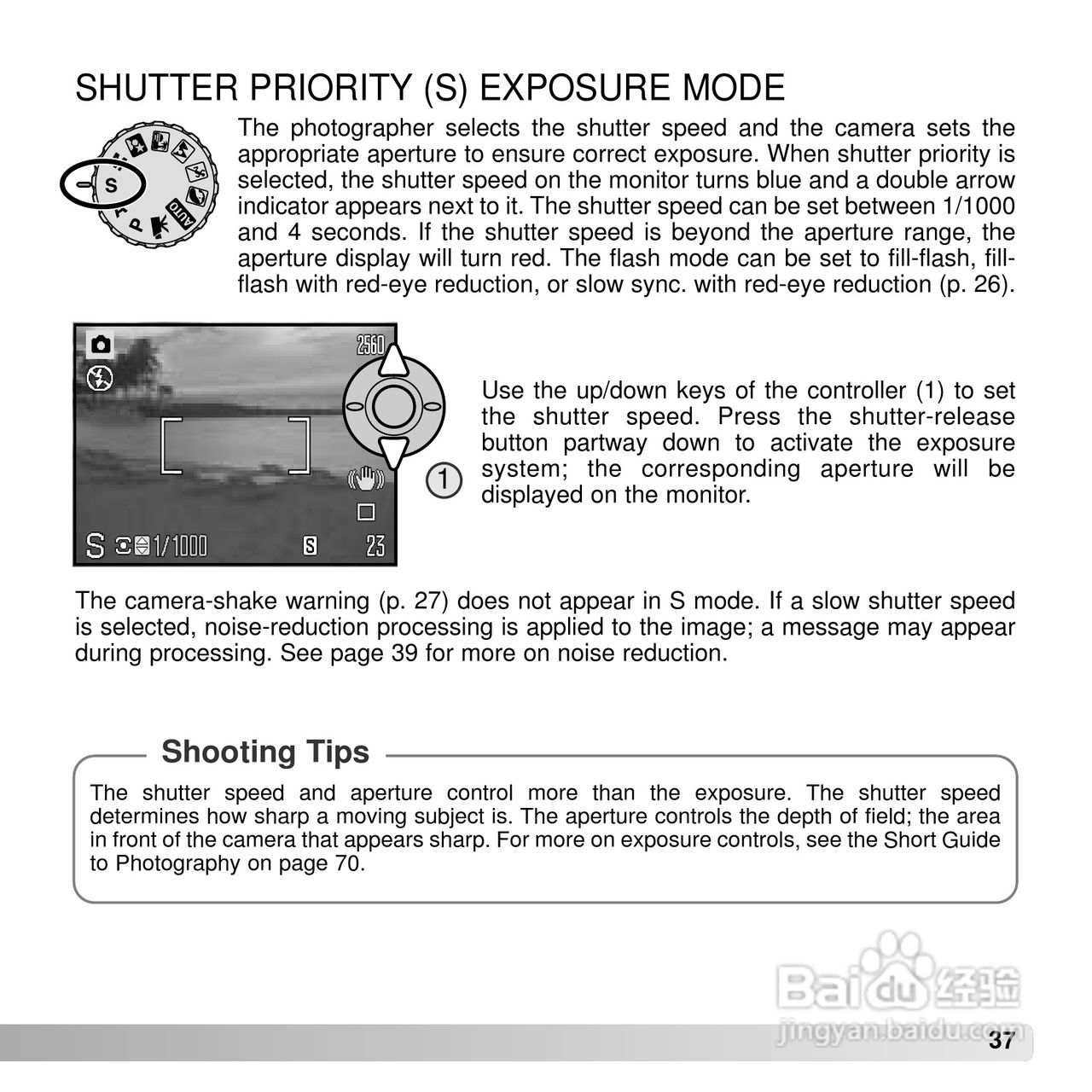 SHUTTER PRIORITY (S) EXPOSURE MODE

S P AUTO

The photographer selects the shutter speed and the camera sets the appropriate aperture to ensure correct exposure. When shutter priority is selected, the shutter speed on the monitor turns blue and a double arrow indicator appears next to it. The shutter speed can be set between 1/1000 and 4 seconds. If the shutter speed is beyond the aperture range, the aperture display will turn red. The flash mode can be set to fill-flash, fill-flash with red-eye reduction, or slow sync. with red-eye reduction (p. 26).

2560

S 1/1000 S 23

1

Use the up/down keys of the controller (1) to set the shutter speed. Press the shutter-release button partway down to activate the exposure system; the corresponding aperture will be displayed on the monitor.

The camera-shake warning (p. 27) does not appear in S mode. If a slow shutter speed is selected, noise-reduction processing is applied to the image; a message may appear during processing. See page 39 for more on noise reduction.

Shooting Tips

The shutter speed and aperture control more than the exposure. The shutter speed determines how sharp a moving subject is. The aperture controls the depth of field; the area in front of the camera that appears sharp. For more on exposure controls, see the Short Guide to Photography on page 70.

Baidu 经验
jingyan.baidu.com

37